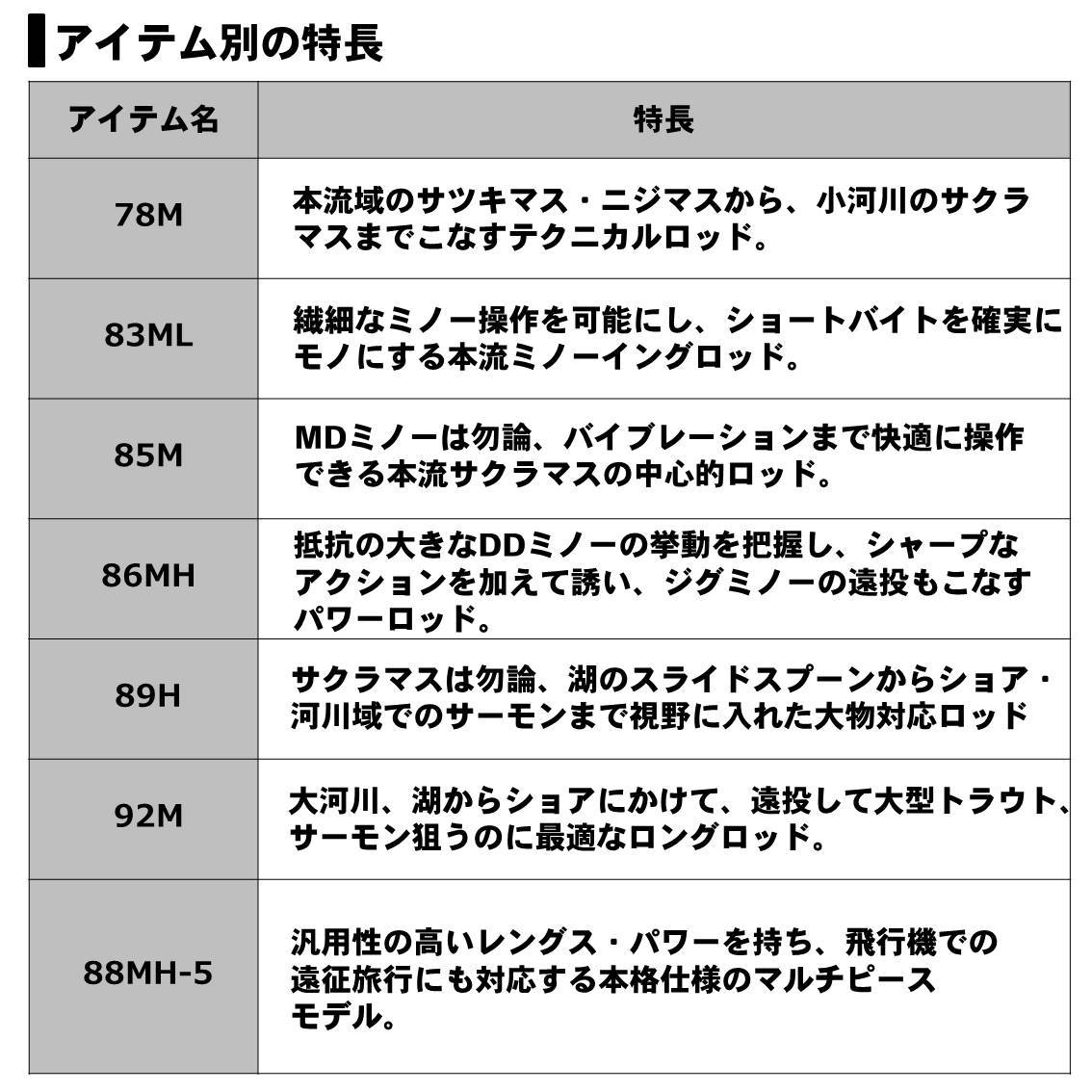 アイテム別の特長

| アイテム名 | 特長 |
|---|---|
| 78M | 本流域のサツキマス・ニジマスから、小河川のサクラマスまでこなすテクニカルロッド。 |
| 83ML | 繊細なミノー操作を可能にし、ショートバイトを確実にモノにする本流ミノーイングロッド。 |
| 85M | MDミノーは勿論、バイブレーションまで快適に操作できる本流サクラマスの中心的ロッド。 |
| 86MH | 抵抗の大きなDDミノーの挙動を把握し、シャープなアクションを加えて誘い、ジグミノーの遠投もこなすパワーロッド。 |
| 89H | サクラマスは勿論、湖のスライドスプーンからショア・河川域でのサーモンまで視野に入れた大物対応ロッド |
| 92M | 大河川、湖からショアにかけて、遠投して大型トラウト、サーモン狙うのに最適なロングロッド。 |
| 88MH-5 | 汎用性の高いレングス・パワーを持ち、飛行機での遠征旅行にも対応する本格仕様のマルチピースモデル。 |